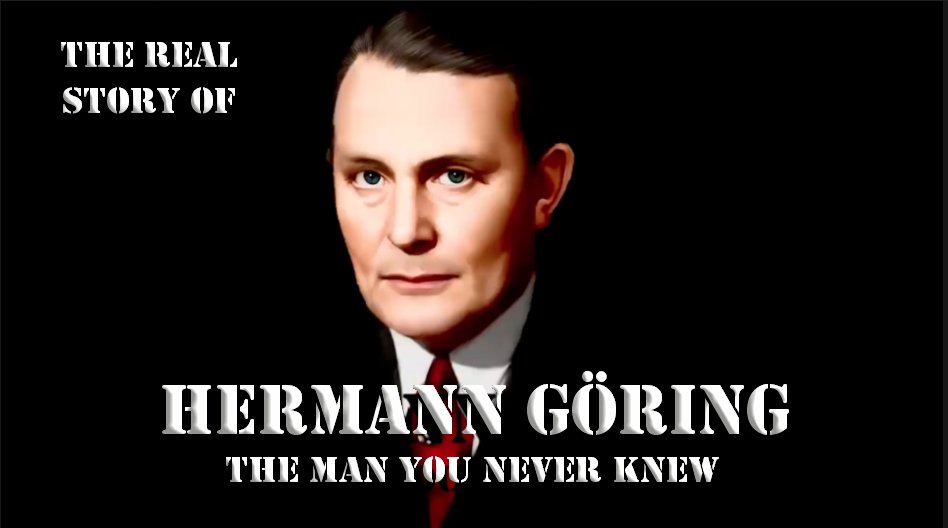 THE REAL STORY OF

HERMANN GÖRING

THE MAN YOU NEVER KNEW